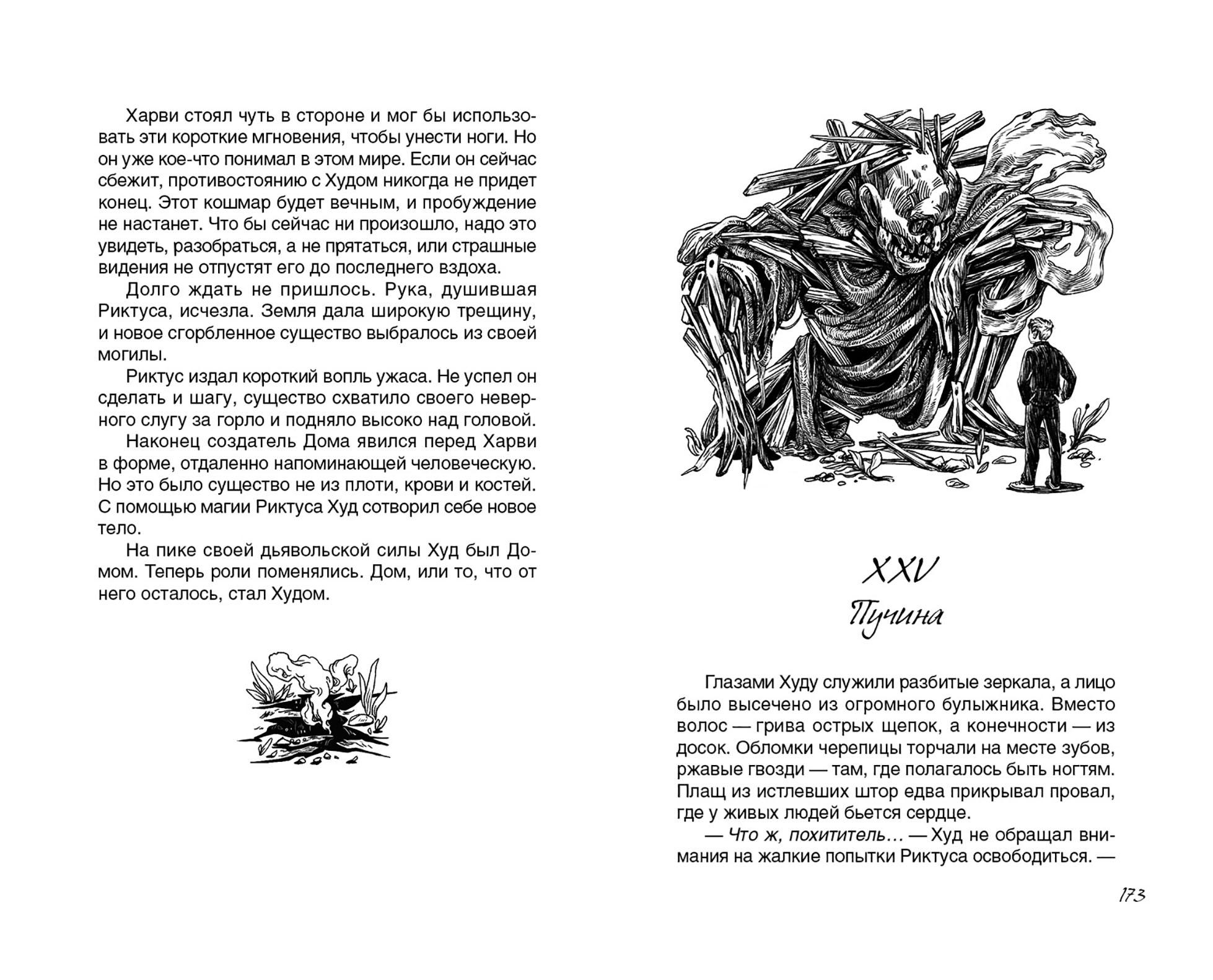 Харви стоял чуть в стороне и мог бы использовать эти короткие мгновения, чтобы унести ноги. Но он уже кое-что понимал в этом мире. Если он сейчас сбежит, противостоянию с Худом никогда не придет конец. Этот кошмар будет вечным, и пробуждение не настанет. Что бы сейчас ни произошло, надо это увидеть, разобраться, а не прятаться, или страшные видения не отпустят его до последнего вздоха.

Долго ждать не пришлось. Рука, душившая Риктуса, исчезла. Земля дала широкую трещину, и новое сгорбленное существо выбралось из своей могилы.

Риктус издал короткий вопль ужаса. Не успел он сделать и шагу, существо схватило своего неверного слугу за горло и подняло высоко над головой.

Наконец создатель Дома явился перед Харви в форме, отдаленно напоминающей человеческую. Но это было существо не из плоти, крови и костей. С помощью магии Риктуса Худ сотворил себе новое тело.

На пике своей дьявольской силы Худ был Домом. Теперь роли поменялись. Дом, или то, что от него осталось, стал Худом.

XXV
Пучина

Глазами Худу служили разбитые зеркала, а лицо было высечено из огромного булыжника. Вместо волос — грива острых щепок, а конечности — из досок. Обломки черепицы торчали на месте зубов, ржавые гвозди — там, где полагалось быть ногтям. Плащ из истлевших штор едва прикрывал провал, где у живых людей бьется сердце.

— Что ж, похититель... — Худ не обращал внимания на жалкие попытки Риктуса освободиться. —

173